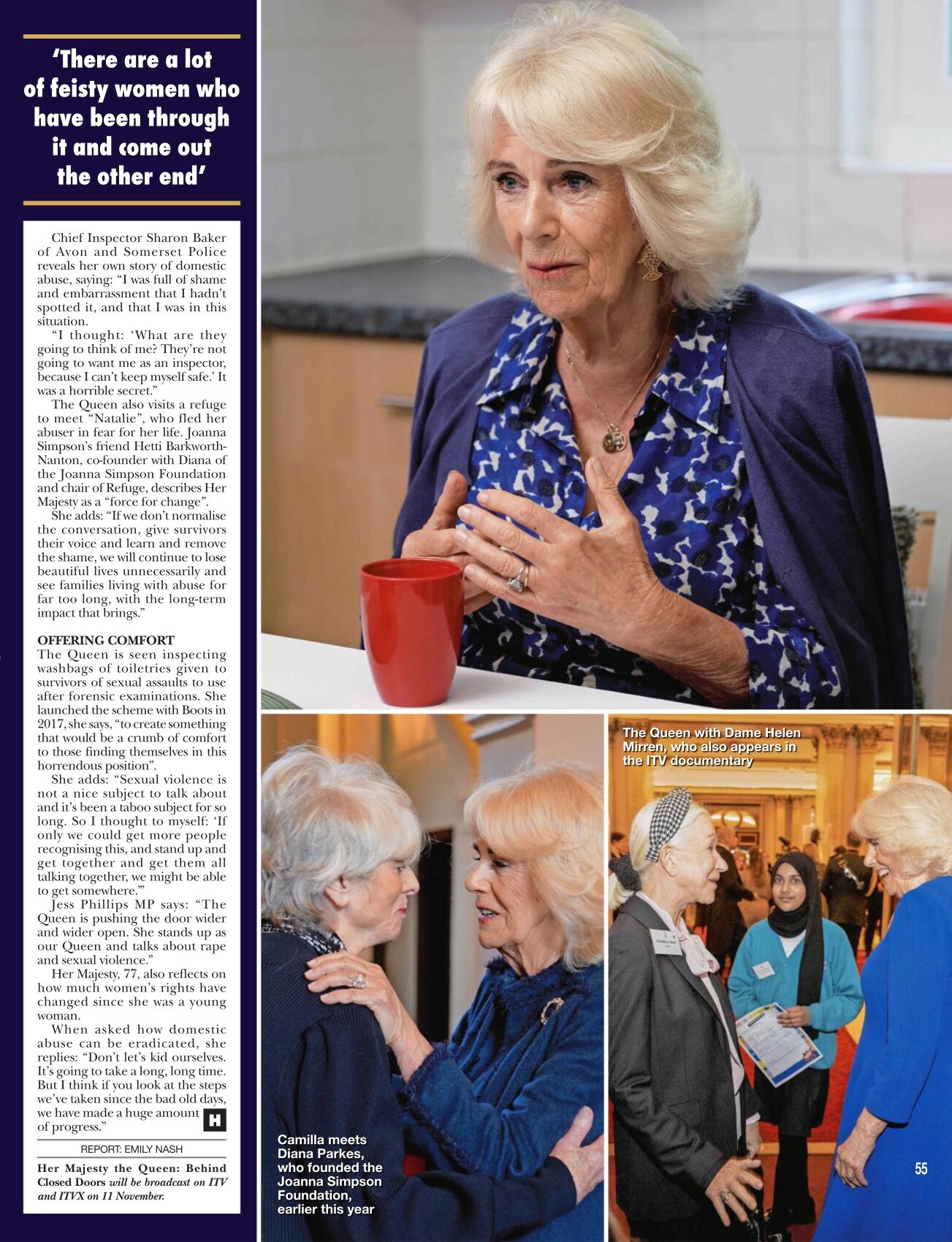 'There are a lot of feisty women who have been through it and come out the other end'

Chief Inspector Sharon Baker of Avon and Somerset Police reveals her own story of domestic abuse, saying: "I was full of shame and embarrassment that I hadn't spotted it, and that I was in this situation.

"I thought: 'What are they going to think of me? They're not going to want me as an inspector, because I can't keep myself safe.' It was a horrible secret."

The Queen also visits a refuge to meet "Natalie", who fled her abuser in fear for her life. Joanna Simpson's friend Hetti Barkworth-Nanton, co-founder with Diana of the Joanna Simpson Foundation and chair of Refuge, describes Her Majesty as a "force for change".

She adds: "If we don't normalise the conversation, give survivors their voice and learn and remove the shame, we will continue to lose beautiful lives unnecessarily and see families living with abuse for far too long, with the long-term impact that brings."

OFFERING COMFORT
The Queen is seen inspecting washbags of toiletries given to survivors of sexual assaults to use after forensic examinations. She launched the scheme with Boots in 2017, she says, "to create something that would be a crumb of comfort to those finding themselves in this horrendous position".

She adds: "Sexual violence is not a nice subject to talk about and it's been a taboo subject for so long. So I thought to myself: 'If only we could get more people recognising this, and stand up and get together and get them all talking together, we might be able to get somewhere.'"

Jess Phillips MP says: "The Queen is pushing the door wider and wider open. She stands up as our Queen and talks about rape and sexual violence."

Her Majesty, 77, also reflects on how much women's rights have changed since she was a young woman.

When asked how domestic abuse can be eradicated, she replies: "Don't let's kid ourselves. It's going to take a long, long time. But I think if you look at the steps we've taken since the bad old days, we have made a huge amount of progress."

H

REPORT: EMILY NASH

Her Majesty the Queen: Behind Closed Doors will be broadcast on ITV and ITVX on 11 November.

Camilla meets Diana Parkes, who founded the Joanna Simpson Foundation, earlier this year

The Queen with Dame Helen Mirren, who also appears in the ITV documentary

55